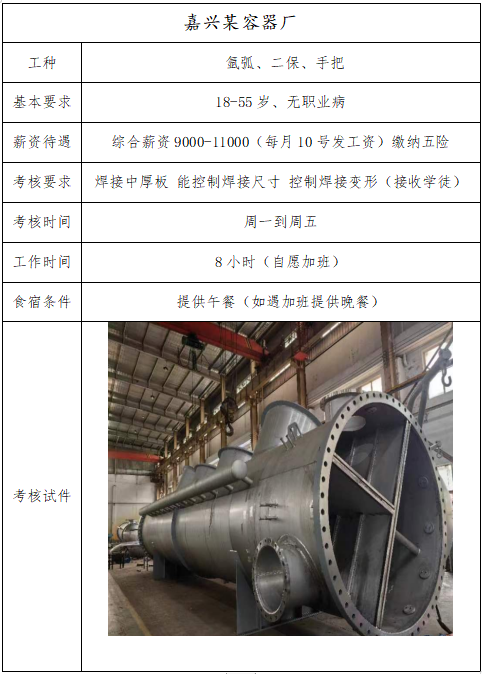 | 嘉兴某容器厂 | |
|---|---|
| 工种 | 氩弧、二保、手把 |
| 基本要求 | 18-55岁、无职业病 |
| 薪资待遇 | 综合薪资9000-11000（每月10号发工资）缴纳五险 |
| 考核要求 | 焊接中厚板 能控制焊接尺寸 控制焊接变形（接收学徒） |
| 考核时间 | 周一到周五 |
| 工作时间 | 8小时（自愿加班） |
| 食宿条件 | 提供午餐（如遇加班提供晚餐） |
| 考核试件 | |